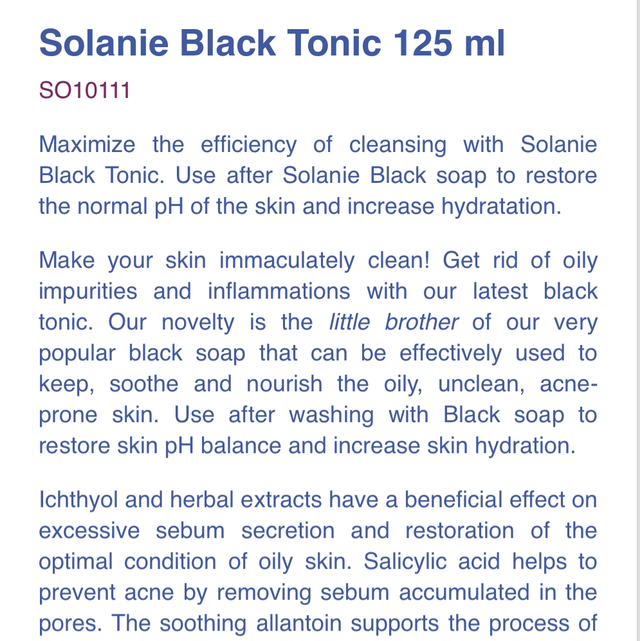 Solanie Black Tonic 125 ml

SO10111

Maximize the efficiency of cleansing with Solanie Black Tonic. Use after Solanie Black soap to restore the normal pH of the skin and increase hydratation.

Make your skin immaculately clean! Get rid of oily impurities and inflammations with our latest black tonic. Our novelty is the little brother of our very popular black soap that can be effectively used to keep, soothe and nourish the oily, unclean, acne-prone skin. Use after washing with Black soap to restore skin pH balance and increase skin hydration.

Ichthyol and herbal extracts have a beneficial effect on excessive sebum secretion and restoration of the optimal condition of oily skin. Salicylic acid helps to prevent acne by removing sebum accumulated in the pores. The soothing allantoin supports the process of